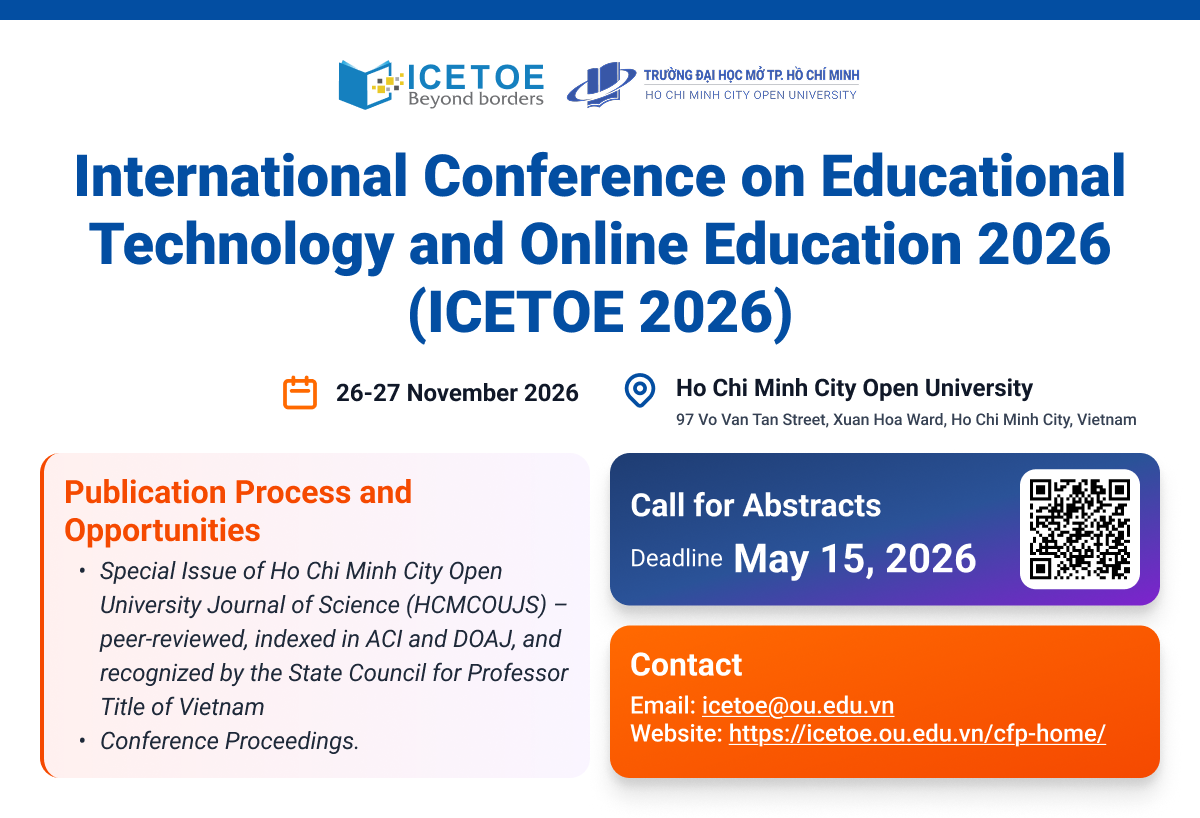 ICETOE
Beyond borders

TRƯỜNG ĐẠI HỌC MỞ TP. HỒ CHÍ MINH
HO CHI MINH CITY OPEN UNIVERSITY

International Conference on Educational Technology and Online Education 2026 (ICETOE 2026)

26-27 November 2026

Ho Chi Minh City Open University
97 Vo Van Tan Street, Xuan Hoa Ward, Ho Chi Minh City, Vietnam

Publication Process and Opportunities
• Special Issue of Ho Chi Minh City Open University Journal of Science (HCMCOUJS) – peer-reviewed, indexed in ACI and DOAJ, and recognized by the State Council for Professor Title of Vietnam
• Conference Proceedings.

Call for Abstracts
Deadline May 15, 2026

Contact
Email: icetoe@ou.edu.vn
Website: https://icetoe.ou.edu.vn/cfp-home/